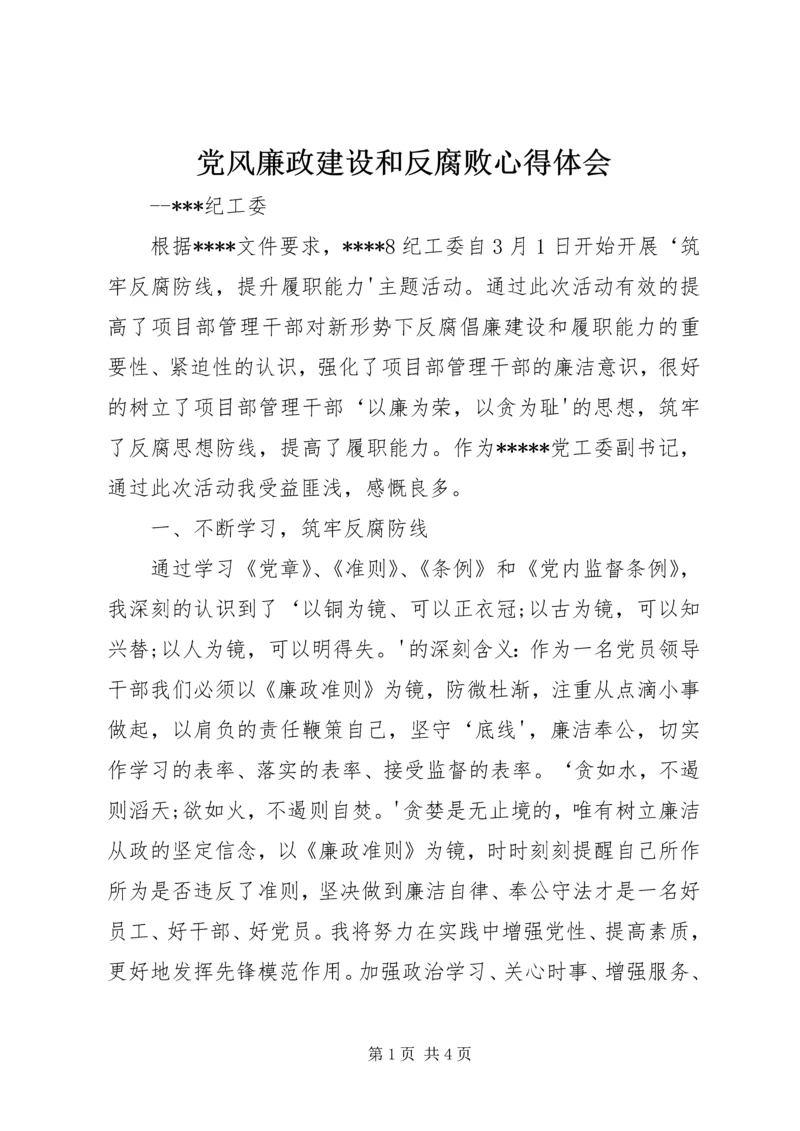 党风廉政建设和反腐败心得体会

--***纪工委

根据****文件要求，****8纪工委自3月1日开始开展‘筑牢反腐防线，提升履职能力'主题活动。通过此次活动有效的提高了项目部管理干部对新形势下反腐倡廉建设和履职能力的重要性、紧迫性的认识，强化了项目部管理干部的廉洁意识，很好的树立了项目部管理干部‘以廉为荣，以贪为耻'的思想，筑牢了反腐思想防线，提高了履职能力。作为*****党工委副书记，通过此次活动我受益匪浅，感慨良多。

一、不断学习，筑牢反腐防线

通过学习《党章》、《准则》、《条例》和《党内监督条例》，我深刻的认识到了‘以铜为镜、可以正衣冠;以古为镜，可以知兴替;以人为镜，可以明得失。'的深刻含义:作为一名党员领导干部我们必须以《廉政准则》为镜，防微杜渐，注重从点滴小事做起，以肩负的责任鞭策自己，坚守‘底线'，廉洁奉公，切实作学习的表率、落实的表率、接受监督的表率。‘贪如水，不遏则滔天;欲如火，不遏则自焚。'贪婪是无止境的，唯有树立廉洁从政的坚定信念，以《廉政准则》为镜，时时刻刻提醒自己所作所为是否违反了准则，坚决做到廉洁自律、奉公守法才是一名好员工、好干部、好党员。我将努力在实践中增强党性、提高素质，更好地发挥先锋模范作用。加强政治学习、关心时事、增强服务、

第1页 共4页